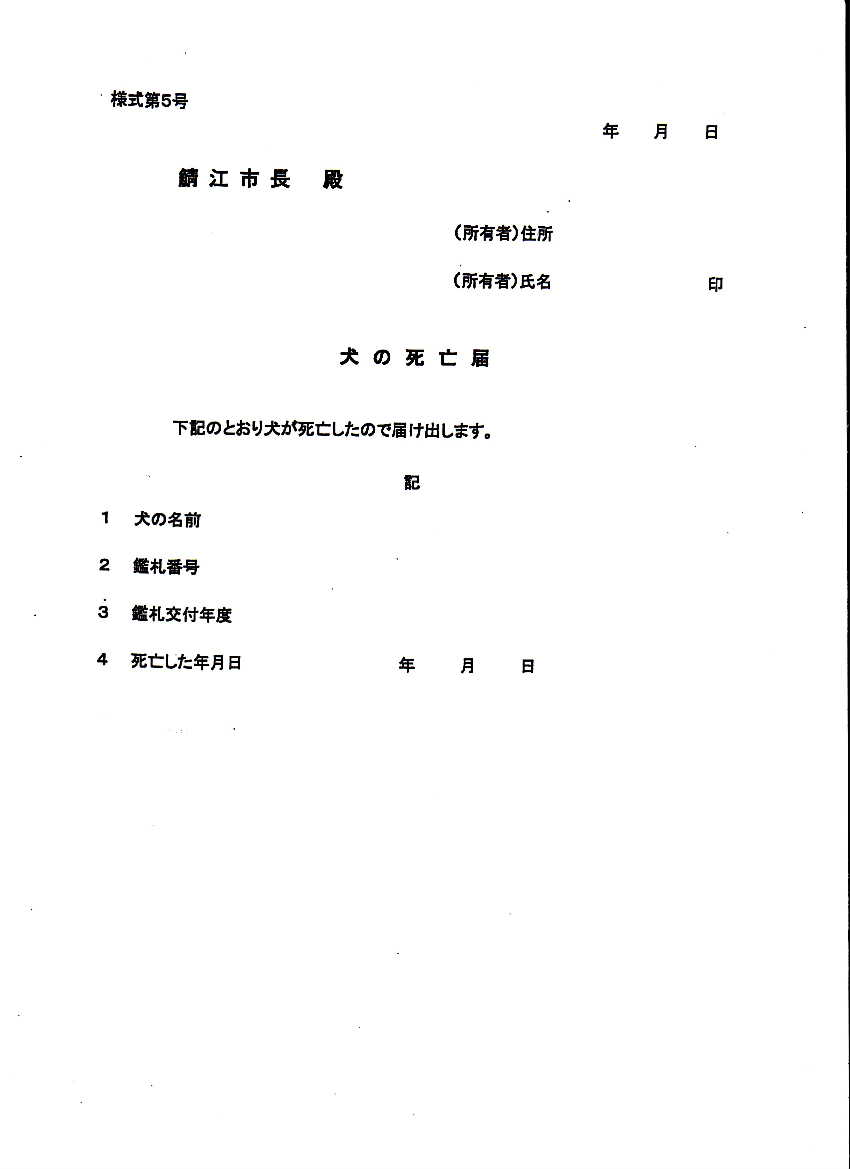 様式第5号

年　月　日

鯖江市長　殿

（所有者）住所

（所有者）氏名　　　　　印

犬の死亡届

下記のとおり犬が死亡したので届け出します。

記

1　犬の名前

2　鑑札番号

3　鑑札交付年度

4　死亡した年月日　　　年　月　日